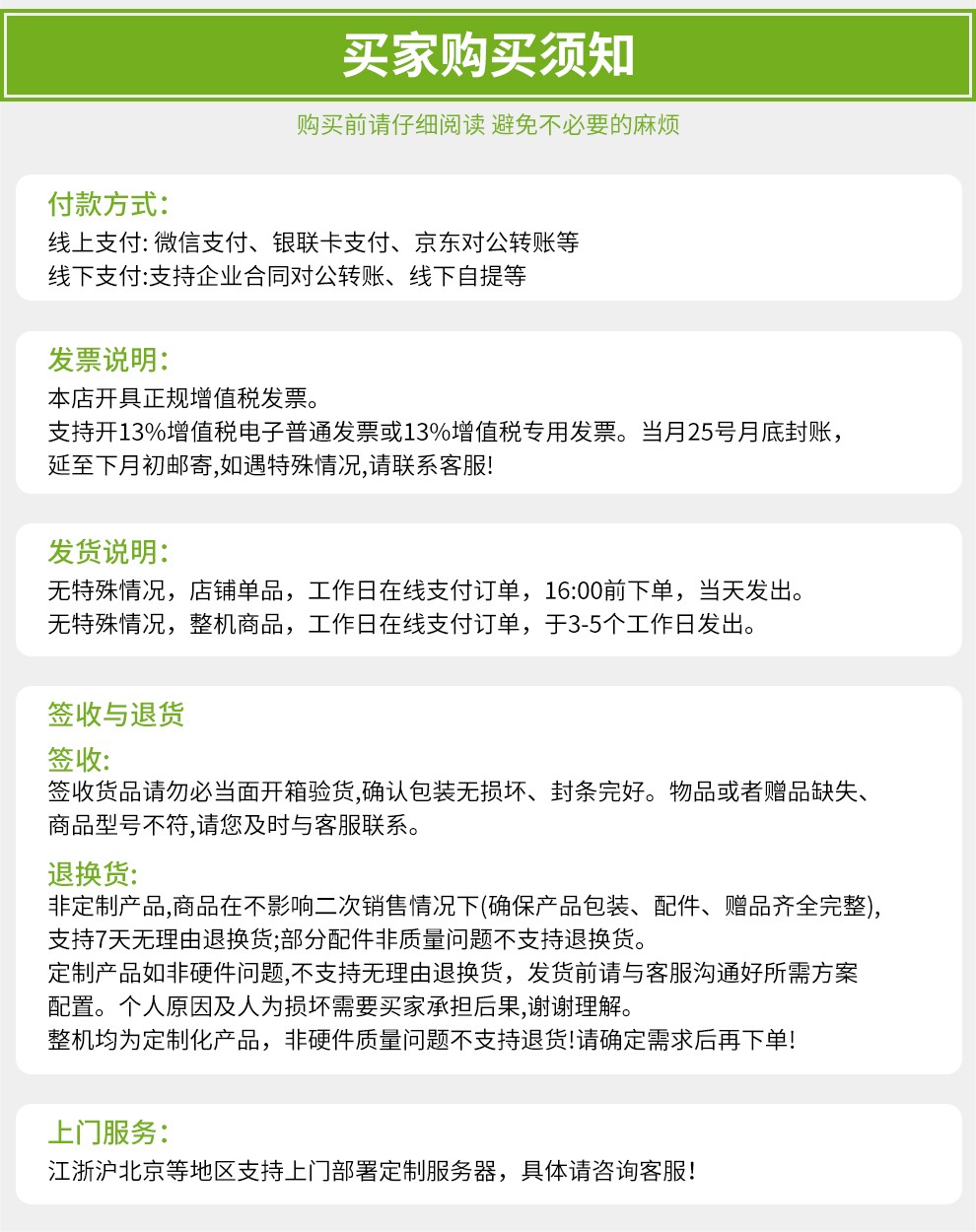 买家购买须知

购买前请仔细阅读 避免不必要的麻烦

付款方式:
线上支付: 微信支付、银联卡支付、京东对公转账等
线下支付:支持企业合同对公转账、线下自提等

发票说明:
本店开具正规增值税发票。
支持开13%增值税电子普通发票或13%增值税专用发票。当月25号月底封账，延至下月初邮寄,如遇特殊情况,请联系客服!

发货说明:
无特殊情况，店铺单品，工作日在线支付订单，16:00前下单，当天发出。
无特殊情况，整机商品，工作日在线支付订单，于3-5个工作日发出。

签收与退货
签收:
签收货品请勿必当面开箱验货,确认包装无损坏、封条完好。物品或者赠品缺失、商品型号不符,请您及时与客服联系。
退换货:
非定制产品,商品在不影响二次销售情况下(确保产品包装、配件、赠品齐全完整),支持7天无理由退换货;部分配件非质量问题不支持退换货。
定制产品如非硬件问题,不支持无理由退换货，发货前请与客服沟通好所需方案配置。个人原因及人为损坏需要买家承担后果,谢谢理解。
整机均为定制化产品，非硬件质量问题不支持退货!请确定需求后再下单!

上门服务:
江浙沪北京等地区支持上门部署定制服务器，具体请咨询客服!